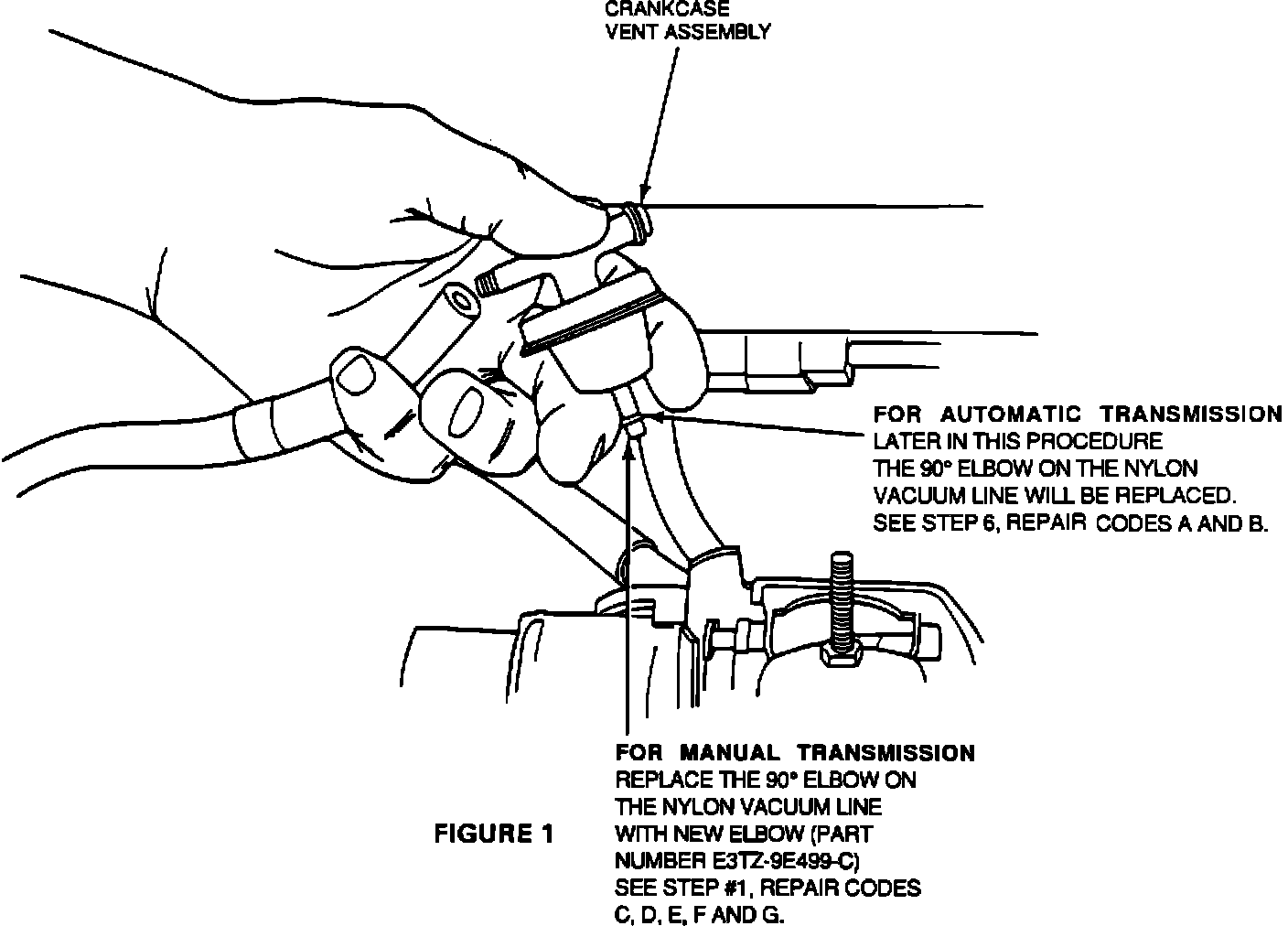 CRANKCASE VENT ASSEMBLY

FOR AUTOMATIC TRANSMISSION
LATER IN THIS PROCEDURE THE 90° ELBOW ON THE NYLON VACUUM LINE WILL BE REPLACED. SEE STEP 6, REPAIR CODES A AND B.

FOR MANUAL TRANSMISSION
REPLACE THE 90° ELBOW ON THE NYLON VACUUM LINE WITH NEW ELBOW (PART NUMBER E3TZ-9E499-C) SEE STEP #1, REPAIR CODES C, D, E, F AND G.

FIGURE 1